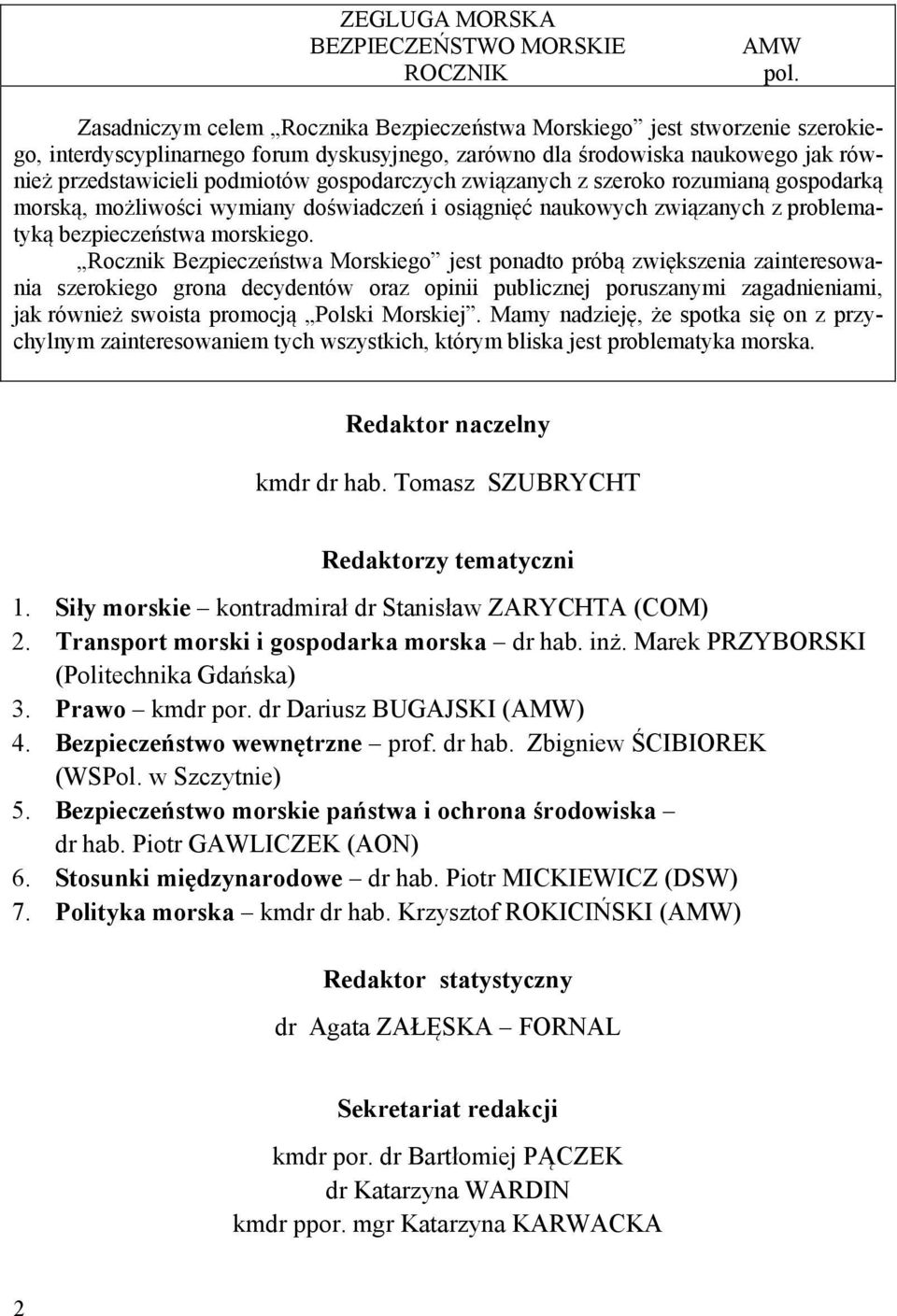 ZEGLUGA MORSKA
BEZPIECZEŃSTWO MORSKIE AMW
ROCZNIK pol.

Zasadniczym celem „Rocznika Bezpieczeństwa Morskiego” jest stworzenie szerokiego, interdyscyplinarnego forum dyskusyjnego, zarówno dla środowiska naukowego jak również przedstawicieli podmiotów gospodarczych związanych z szeroko rozumianą gospodarką morską, możliwości wymiany doświadczeń i osiągnięć naukowych związanych z problematyką bezpieczeństwa morskiego.

„Rocznik Bezpieczeństwa Morskiego” jest ponadto próbą zwiększenia zainteresowania szerokiego grona decydentów oraz opinii publicznej poruszanymi zagadnieniami, jak również swoista promocją „Polski Morskiej”. Mamy nadzieję, że spotka się on z przychylnym zainteresowaniem tych wszystkich, którym bliska jest problematyka morska.

Redaktor naczelny

kmdr dr hab. Tomasz SZUBRYCHT

Redaktorzy tematyczni

1. Siły morskie – kontradmirał dr Stanisław ZARYCHTA (COM)
2. Transport morski i gospodarka morska – dr hab. inż. Marek PRZYBORSKI (Politechnika Gdańska)
3. Prawo – kmdr por. dr Dariusz BUGAJSKI (AMW)
4. Bezpieczeństwo wewnętrzne – prof. dr hab. Zbigniew ŚCIBIOREK (WSPol. w Szczytnie)
5. Bezpieczeństwo morskie państwa i ochrona środowiska – dr hab. Piotr GAWLICZEK (AON)
6. Stosunki międzynarodowe – dr hab. Piotr MICKIEWICZ (DSW)
7. Polityka morska – kmdr dr hab. Krzysztof ROKICIŃSKI (AMW)

Redaktor statystyczny

dr Agata ZAŁĘSKA – FORNAL

Sekretariat redakcji

kmdr por. dr Bartłomiej PĄCZEK
dr Katarzyna WARDIN
kmdr ppor. mgr Katarzyna KARWACKA

2